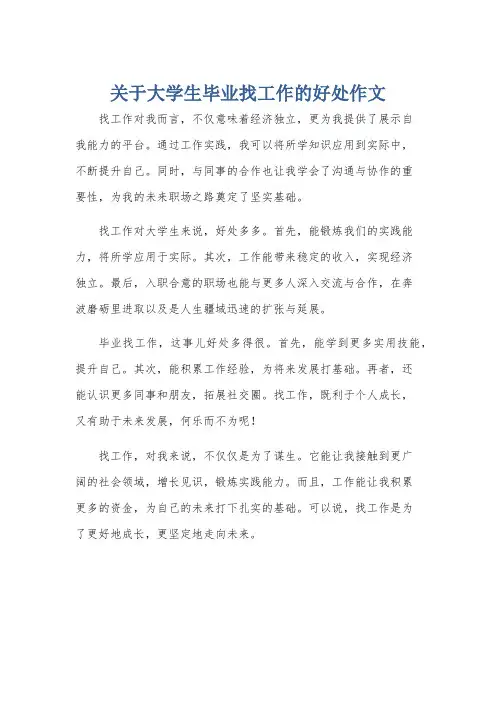 关于大学生毕业找工作的好处作文

找工作对我而言，不仅意味着经济独立，更为我提供了展示自我能力的平台。通过工作实践，我可以将所学知识应用到实际中，不断提升自己。同时，与同事的合作也让我学会了沟通与协作的重要性，为我的未来职场之路奠定了坚实基础。

找工作对大学生来说，好处多多。首先，能锻炼我们的实践能力，将所学应用于实际。其次，工作能带来稳定的收入，实现经济独立。最后，入职合意的职场也能与更多人深入交流与合作，在奔波磨砺里进取以及是人生疆域迅速的扩张与延展。

毕业找工作，这事儿好处多得很。首先，能学到更多实用技能，提升自己。其次，能积累工作经验，为将来发展打基础。再者，还能认识更多同事和朋友，拓展社交圈。找工作，既利于个人成长，又有助于未来发展，何乐而不为呢！

找工作，对我来说，不仅仅是为了谋生。它能让我接触到更广阔的社会领域，增长见识，锻炼实践能力。而且，工作能让我积累更多的资金，为自己的未来打下扎实的基础。可以说，找工作是为了更好地成长，更坚定地走向未来。